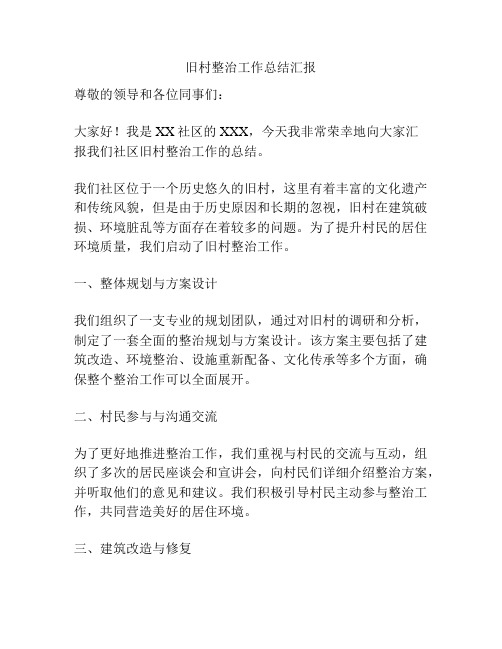 旧村整治工作总结汇报

尊敬的领导和各位同事们：

大家好！我是XX社区的XXX，今天我非常荣幸地向大家汇报我们社区旧村整治工作的总结。

我们社区位于一个历史悠久的旧村，这里有着丰富的文化遗产和传统风貌，但是由于历史原因和长期的忽视，旧村在建筑破损、环境脏乱等方面存在着较多的问题。为了提升村民的居住环境质量，我们启动了旧村整治工作。

一、整体规划与方案设计

我们组织了一支专业的规划团队，通过对旧村的调研和分析，制定了一套全面的整治规划与方案设计。该方案主要包括了建筑改造、环境整治、设施重新配备、文化传承等多个方面，确保整个整治工作可以全面展开。

二、村民参与与沟通交流

为了更好地推进整治工作，我们重视与村民的交流与互动，组织了多次的居民座谈会和宣讲会，向村民们详细介绍整治方案，并听取他们的意见和建议。我们积极引导村民主动参与整治工作，共同营造美好的居住环境。

三、建筑改造与修复